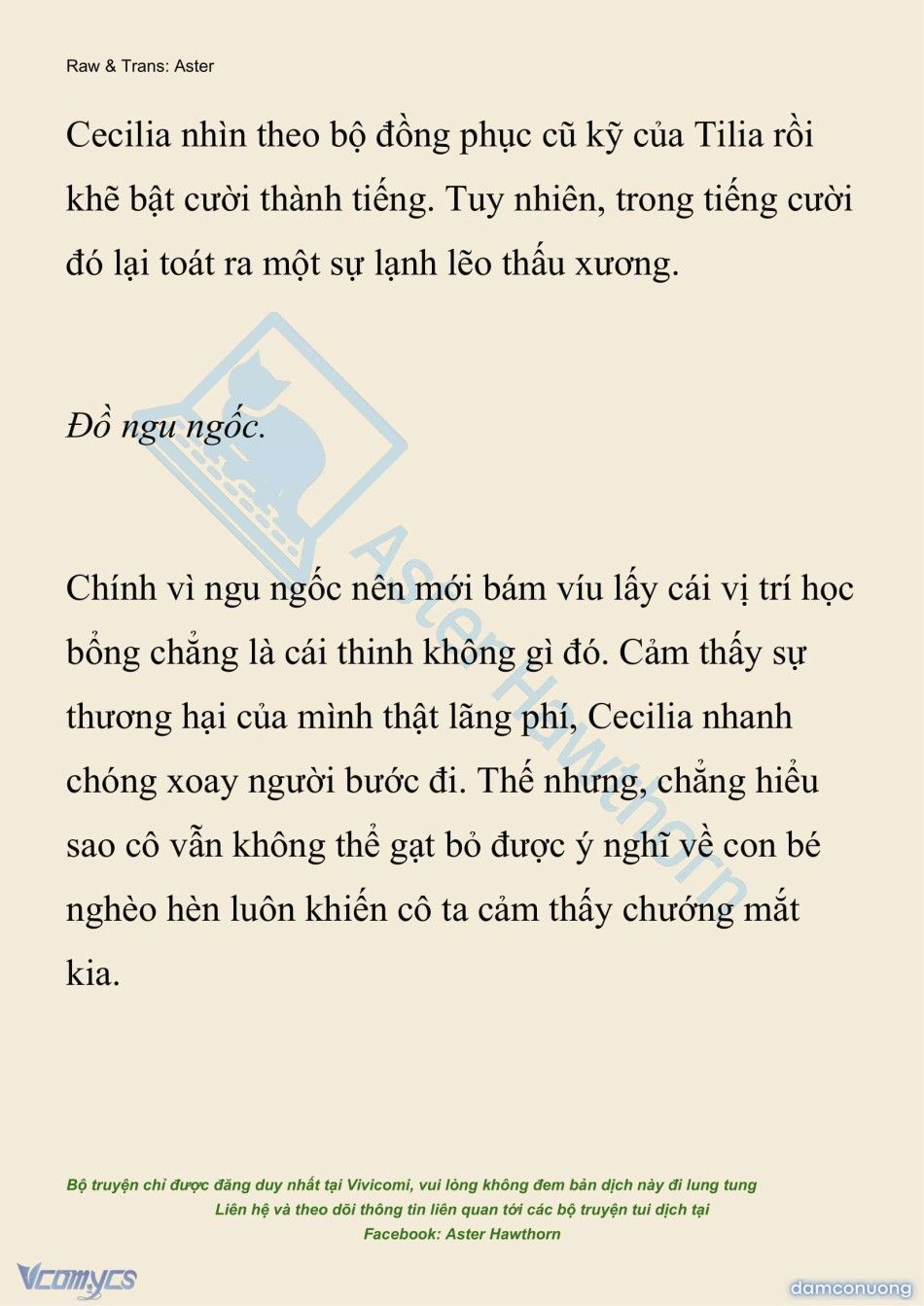 Raw & Trans: Aster

Cecilia nhìn theo bộ đồng phục cũ kỹ của Tilia rồi khẽ bật cười thành tiếng. Tuy nhiên, trong tiếng cười đó lại toát ra một sự lạnh lẽo thấu xương.

Đồ ngu ngốc.

Chính vì ngu ngốc nên mới bám víu lấy cái vị trí học bổng chẳng là cái thinh không gì đó. Cảm thấy sự thương hại của mình thật lãng phí, Cecilia nhanh chóng xoay người bước đi. Thế nhưng, chẳng hiểu sao cô vẫn không thể gạt bỏ được ý nghĩ về con bé nghèo hèn luôn khiến cô ta cảm thấy chướng mắt kia.

Aster Hawthorn

Bộ truyện chỉ được đăng duy nhất tại Vivicomi, vui lòng không đem bản dịch này đi lung tung
Liên hệ và theo dõi thông tin liên quan tới các bộ truyện tui dịch tại
Facebook: Aster Hawthorn

Vcomycs

damconuong